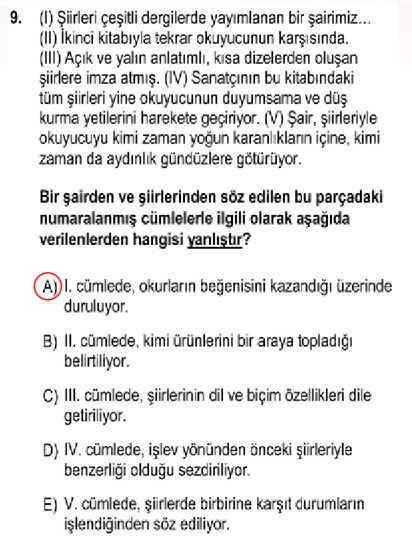 9. (I) Şiirleri çeşitli dergilerde yayımlanan bir şairimiz... (II) İkinci kitabıyla tekrar okuyucunun karşısında. (III) Açık ve yalın anlatımlı, kısa dizelerden oluşan şiirlere imza atmış. (IV) Sanatçının bu kitabındaki tüm şiirleri yine okuyucunun duyumsama ve düş kurma yetilerini harekete geçiriyor. (V) Şair, şiirleriyle okuyucuyu kimi zaman yoğun karanlıkların içine, kimi zaman da aydınlık gündüzlere götürüyor.

Bir şairden ve şiirlerinden söz edilen bu parçadaki numaralanmış cümlelerle ilgili olarak aşağıda verilenlerden hangisi yanlıştır?

A) I. cümlede, okurların beğenisini kazandığı üzerinde duruluyor.

B) II. cümlede, kimi ürünlerini bir araya topladığı belirtiliyor.

C) III. cümlede, şiirlerinin dil ve biçim özellikleri dile getiriliyor.

D) IV. cümlede, işlev yönünden önceki şiirleriyle benzerliği olduğu sezdiriliyor.

E) V. cümlede, şiirlerde birbirine karşıt durumların işlendiğinden söz ediliyor.